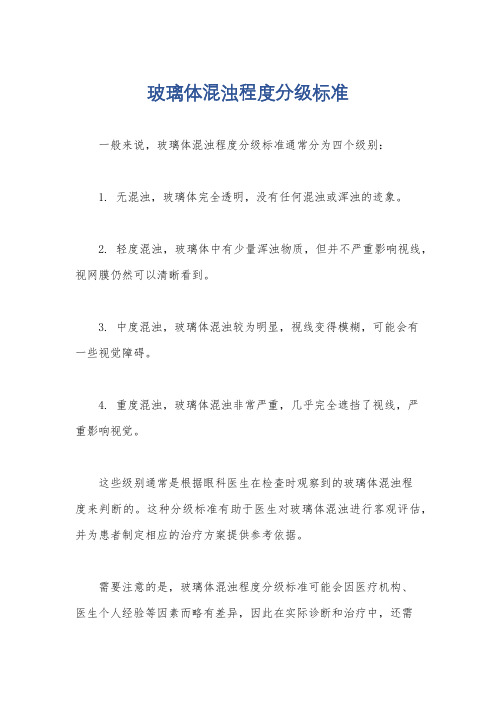 玻璃体混浊程度分级标准

一般来说，玻璃体混浊程度分级标准通常分为四个级别：

1. 无混浊，玻璃体完全透明，没有任何混浊或浑浊的迹象。

2. 轻度混浊，玻璃体中有少量浑浊物质，但并不严重影响视线，视网膜仍然可以清晰看到。

3. 中度混浊，玻璃体混浊较为明显，视线变得模糊，可能会有一些视觉障碍。

4. 重度混浊，玻璃体混浊非常严重，几乎完全遮挡了视线，严重影响视觉。

这些级别通常是根据眼科医生在检查时观察到的玻璃体混浊程度来判断的。这种分级标准有助于医生对玻璃体混浊进行客观评估，并为患者制定相应的治疗方案提供参考依据。

需要注意的是，玻璃体混浊程度分级标准可能会因医疗机构、医生个人经验等因素而略有差异，因此在实际诊断和治疗中，还需